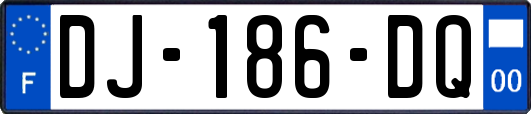 F

DJ-186-DQ

00